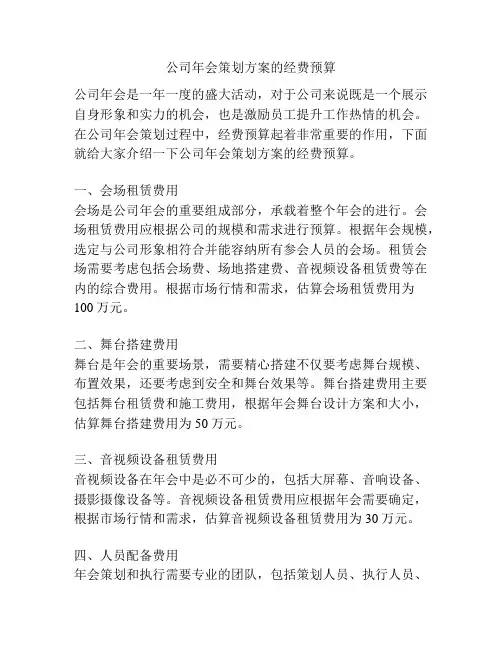 公司年会策划方案的经费预算

公司年会是一年一度的盛大活动，对于公司来说既是一个展示自身形象和实力的机会，也是激励员工提升工作热情的机会。在公司年会策划过程中，经费预算起着非常重要的作用，下面就给大家介绍一下公司年会策划方案的经费预算。

一、会场租赁费用
会场是公司年会的重要组成部分，承载着整个年会的进行。会场租赁费用应根据公司的规模和需求进行预算。根据年会规模，选定与公司形象相符合并能容纳所有参会人员的会场。租赁会场需要考虑包括会场费、场地搭建费、音视频设备租赁费等在内的综合费用。根据市场行情和需求，估算会场租赁费用为100万元。

二、舞台搭建费用
舞台是年会的重要场景，需要精心搭建不仅要考虑舞台规模、布置效果，还要考虑到安全和舞台效果等。舞台搭建费用主要包括舞台租赁费和施工费用，根据年会舞台设计方案和大小，估算舞台搭建费用为50万元。

三、音视频设备租赁费用
音视频设备在年会中是必不可少的，包括大屏幕、音响设备、摄影摄像设备等。音视频设备租赁费用应根据年会需要确定，根据市场行情和需求，估算音视频设备租赁费用为30万元。

四、人员配备费用
年会策划和执行需要专业的团队，包括策划人员、执行人员、